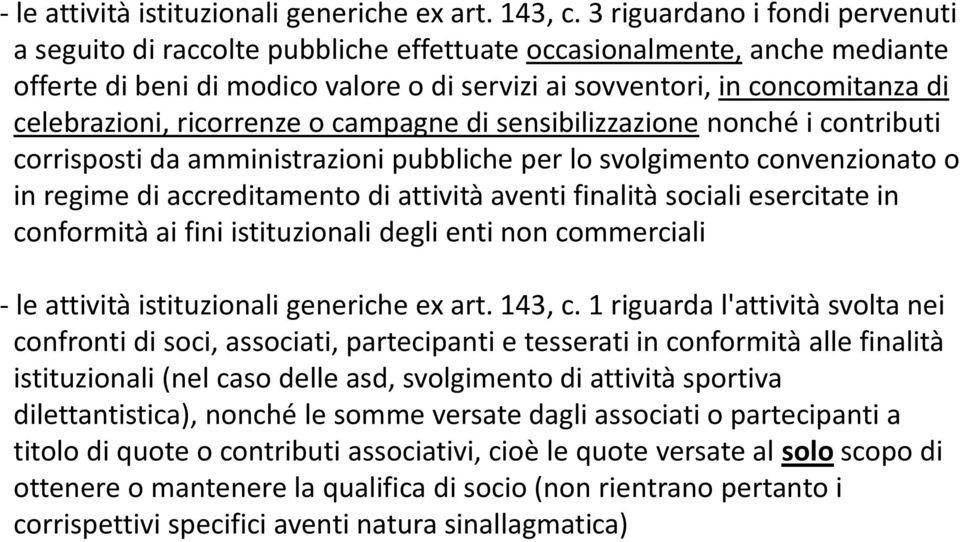 - le attività istituzionali generiche ex art. 143, c. 3 riguardano i fondi pervenuti a seguito di raccolte pubbliche effettuate occasionalmente, anche mediante offerte di beni di modico valore o di servizi ai sovventori, in concomitanza di celebrazioni, ricorrenze o campagne di sensibilizzazione nonché i contributi corrisposti da amministrazioni pubbliche per lo svolgimento convenzionato o in regime di accreditamento di attività aventi finalità sociali esercitate in conformità ai fini istituzionali degli enti non commerciali

- le attività istituzionali generiche ex art. 143, c. 1 riguarda l'attività svolta nei confronti di soci, associati, partecipanti e tesserati in conformità alle finalità istituzionali (nel caso delle asd, svolgimento di attività sportiva dilettantistica), nonché le somme versate dagli associati o partecipanti a titolo di quote o contributi associativi, cioè le quote versate al solo scopo di ottenere o mantenere la qualifica di socio (non rientrano pertanto i corrispettivi specifici aventi natura sinallagmatica)